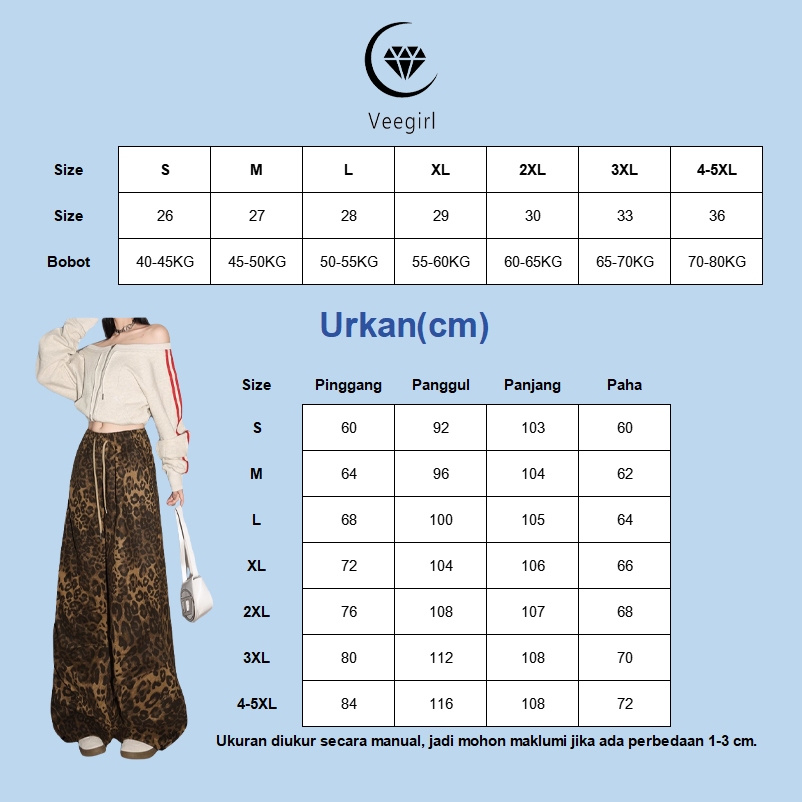 Veegirl

| Size | S | M | L | XL | 2XL | 3XL | 4-5XL |
|---|---|---|---|---|---|---|---|
| Size | 26 | 27 | 28 | 29 | 30 | 33 | 36 |
| Bobot | 40-45KG | 45-50KG | 50-55KG | 55-60KG | 60-65KG | 65-70KG | 70-80KG |

Urkan(cm)

| Size | Pinggang | Panggul | Panjang | Paha |
|---|---|---|---|---|
| S | 60 | 92 | 103 | 60 |
| M | 64 | 96 | 104 | 62 |
| L | 68 | 100 | 105 | 64 |
| XL | 72 | 104 | 106 | 66 |
| 2XL | 76 | 108 | 107 | 68 |
| 3XL | 80 | 112 | 108 | 70 |
| 4-5XL | 84 | 116 | 108 | 72 |

Ukuran diukur secara manual, jadi mohon maklumi jika ada perbedaan 1-3 cm.